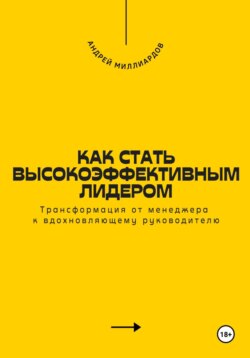 АНДРЕЙ МИЛЛИАРДОВ

КАК СТАТЬ ВЫСОКОЭФФЕКТИВНЫМ ЛИДЕРОМ

Трансформация от менеджера к вдохновляющему руководителю

18+